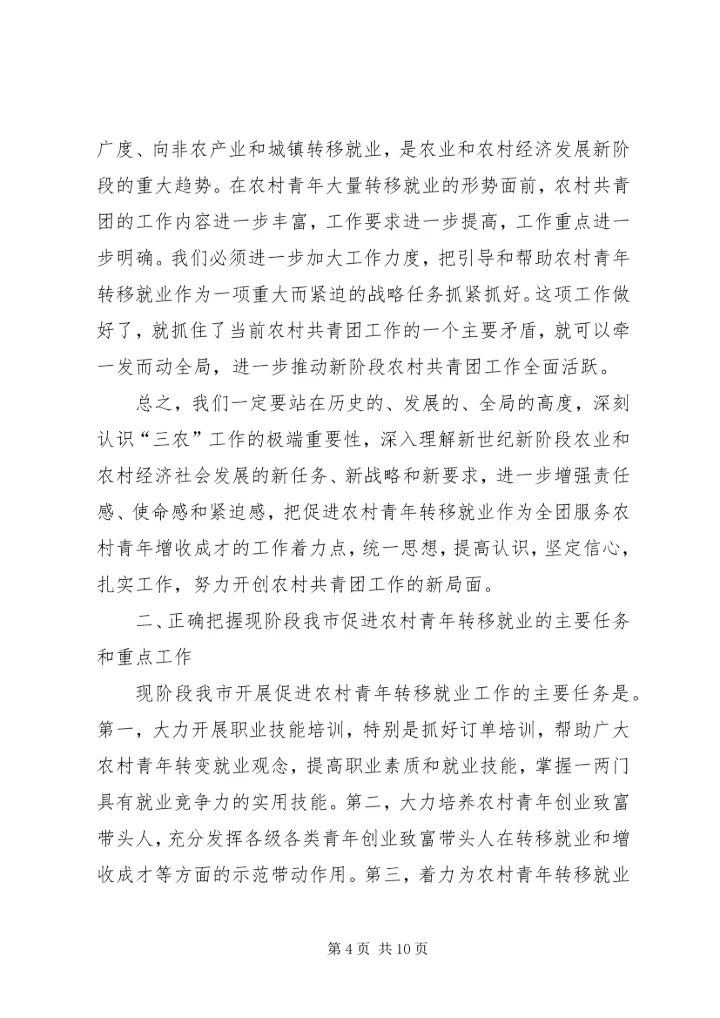 广度、向非农产业和城镇转移就业，是农业和农村经济发展新阶段的重大趋势。在农村青年大量转移就业的形势面前，农村共青团的工作内容进一步丰富，工作要求进一步提高，工作重点进一步明确。我们必须进一步加大工作力度，把引导和帮助农村青年转移就业作为一项重大而紧迫的战略任务抓紧抓好。这项工作做好了，就抓住了当前农村共青团工作的一个主要矛盾，就可以牵一发而动全局，进一步推动新阶段农村共青团工作全面活跃。

总之，我们一定要站在历史的、发展的、全局的高度，深刻认识“三农”工作的极端重要性，深入理解新世纪新阶段农业和农村经济社会发展的新任务、新战略和新要求，进一步增强责任感、使命感和紧迫感，把促进农村青年转移就业作为全团服务农村青年增收成才的工作着力点，统一思想，提高认识，坚定信心，扎实工作，努力开创农村共青团工作的新局面。

二、正确把握现阶段我市促进农村青年转移就业的主要任务和重点工作

现阶段我市开展促进农村青年转移就业工作的主要任务是。第一，大力开展职业技能培训，特别是抓好订单培训，帮助广大农村青年转变就业观念，提高职业素质和就业技能，掌握一两门具有就业竞争力的实用技能。第二，大力培养农村青年创业致富带头人，充分发挥各级各类青年创业致富带头人在转移就业和增收成才等方面的示范带动作用。第三，着力为农村青年转移就业

第 4 页 共 10 页